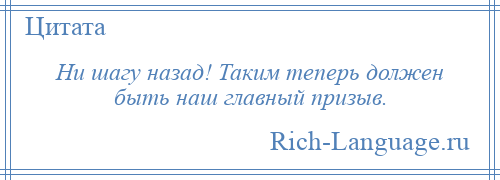 Цитата

Ни шагу назад! Таким теперь должен быть наш главный призыв.

Rich-Language.ru